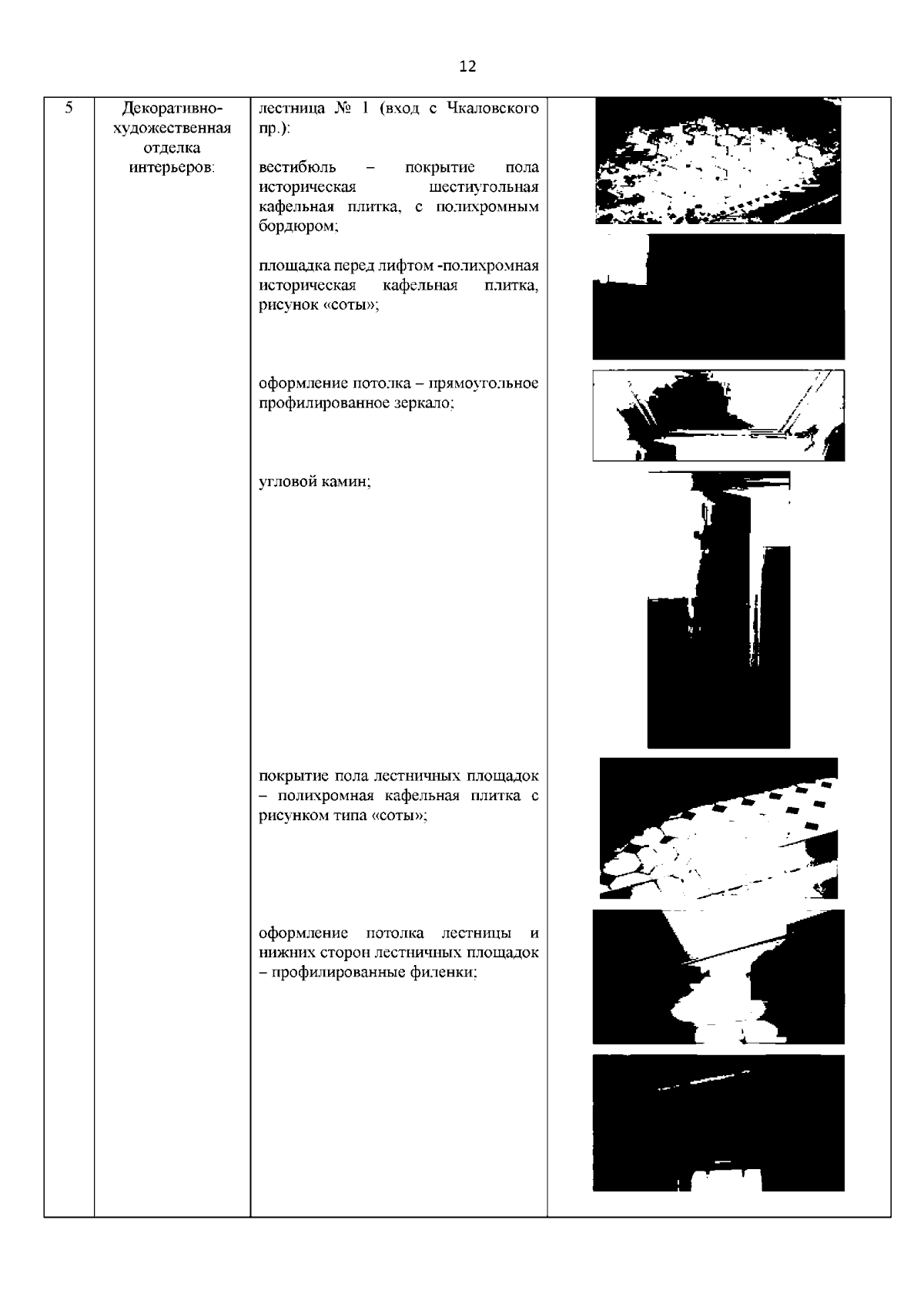 12

| 5 | Декоративно-художественная отделка интерьеров: | лестница № 1 (вход с Чкаловского пр.):<br><br>вестибюль – покрытие пола историческая шестиугольная кафельная плитка, с полихромным бордюром;<br><br>площадка перед лифтом -полихромная историческая кафельная плитка, рисунок «соты»;<br><br>оформление потолка – прямоугольное профилированное зеркало;<br><br>угловой камин;<br><br>покрытие пола лестничных площадок – полихромная кафельная плитка с рисунком типа «соты»;<br><br>оформление потолка лестницы и нижних сторон лестничных площадок – профилированные филенки; | |